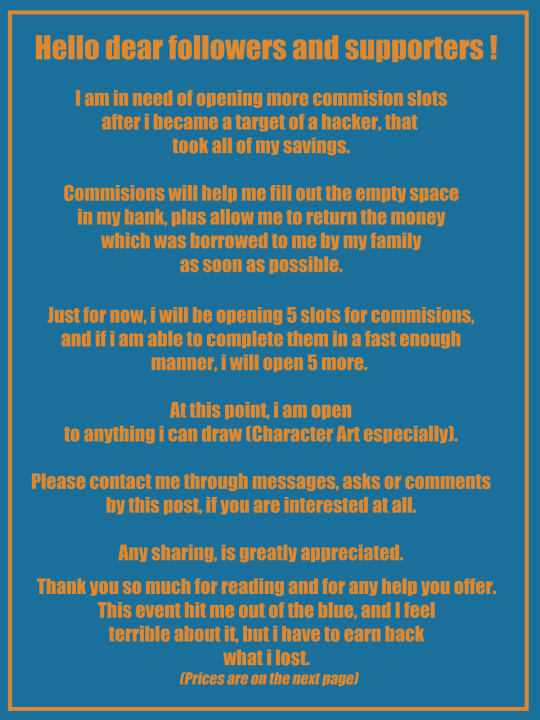 Hello dear followers and supporters !

I am in need of opening more commision slots after i became a target of a hacker, that took all of my savings.

Commisions will help me fill out the empty space in my bank, plus allow me to return the money which was borrowed to me by my family as soon as possible.

Just for now, i will be opening 5 slots for commisions, and if i am able to complete them in a fast enough manner, i will open 5 more.

At this point, i am open to anything i can draw (Character Art especially).

Please contact me through messages, asks or comments by this post, if you are interested at all.

Any sharing, is greatly appreciated.

Thank you so much for reading and for any help you offer. This event hit me out of the blue, and I feel terrible about it, but i have to earn back what i lost.
(Prices are on the next page)